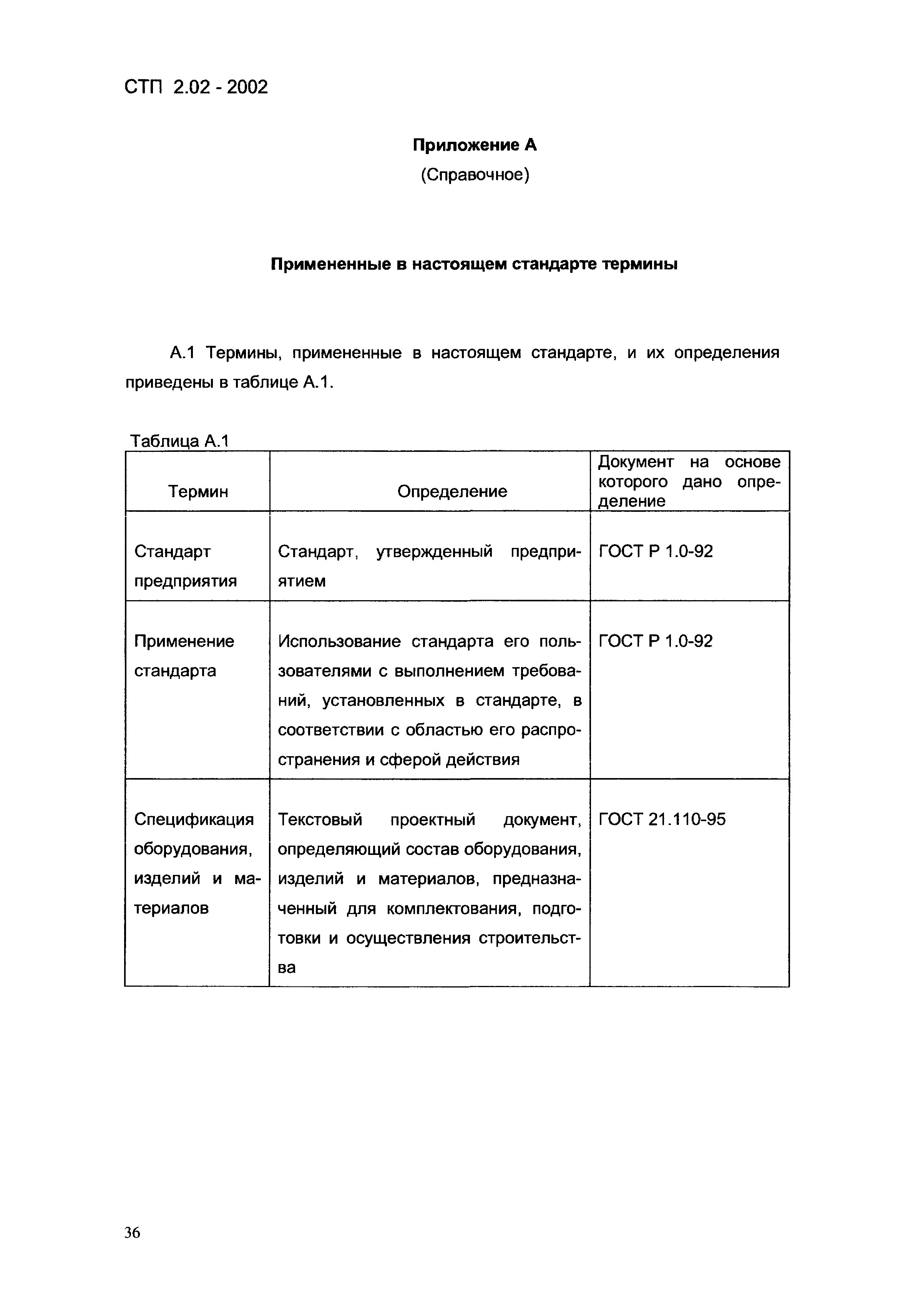 СТП 2.02 - 2002

Приложение А

(Справочное)

Примененные в настоящем стандарте термины

А.1 Термины, примененные в настоящем стандарте, и их определения приведены в таблице А.1.

Таблица А.1

| Термин | Определение | Документ на основе которого дано определение |
|---|---|---|
| Стандарт предприятия | Стандарт, утвержденный предприятием | ГОСТ Р 1.0-92 |
| Применение стандарта | Использование стандарта его пользователями с выполнением требований, установленных в стандарте, в соответствии с областью его распространения и сферой действия | ГОСТ Р 1.0-92 |
| Спецификация оборудования, изделий и материалов | Текстовый проектный документ, определяющий состав оборудования, изделий и материалов, предназначенный для комплектования, подготовки и осуществления строительства | ГОСТ 21.110-95 |

36